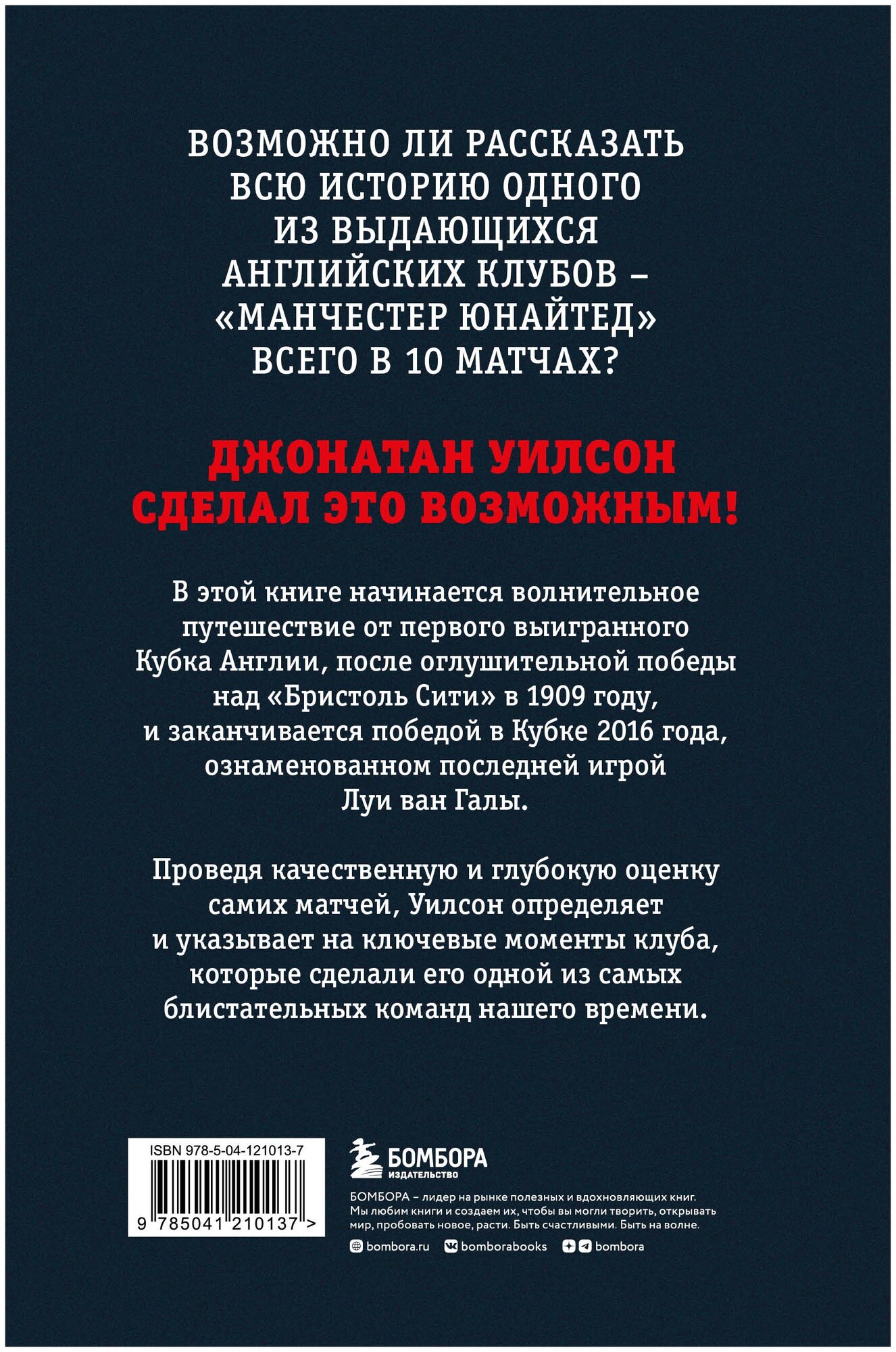 ВОЗМОЖНО ЛИ РАССКАЗАТЬ ВСЮ ИСТОРИЮ ОДНОГО ИЗ ВЫДАЮЩИХСЯ АНГЛИЙСКИХ КЛУБОВ – «МАНЧЕСТЕР ЮНАЙТЕД» ВСЕГО В 10 МАТЧАХ?

ДЖОНАТАН УИЛСОН СДЕЛАЛ ЭТО ВОЗМОЖНЫМ!

В этой книге начинается волнительное путешествие от первого выигранного Кубка Англии, после оглушительной победы над «Бристоль Сити» в 1909 году, и заканчивается победой в Кубке 2016 года, ознаменованном последней игрой Луи ван Галы.

Проведя качественную и глубокую оценку самих матчей, Уилсон определяет и указывает на ключевые моменты клуба, которые сделали его одной из самых блистательных команд нашего времени.

ISBN 978-5-04-121013-7

9 785041 210137 >

БОМБОРА
ИЗДАТЕЛЬСТВО

БОМБОРА – лидер на рынке полезных и вдохновляющих книг. Мы любим книги и создаем их, чтобы вы могли творить, открывать мир, пробовать новое, расти. Быть счастливыми. Быть на волне.

bombora.ru bomborabooks bombora